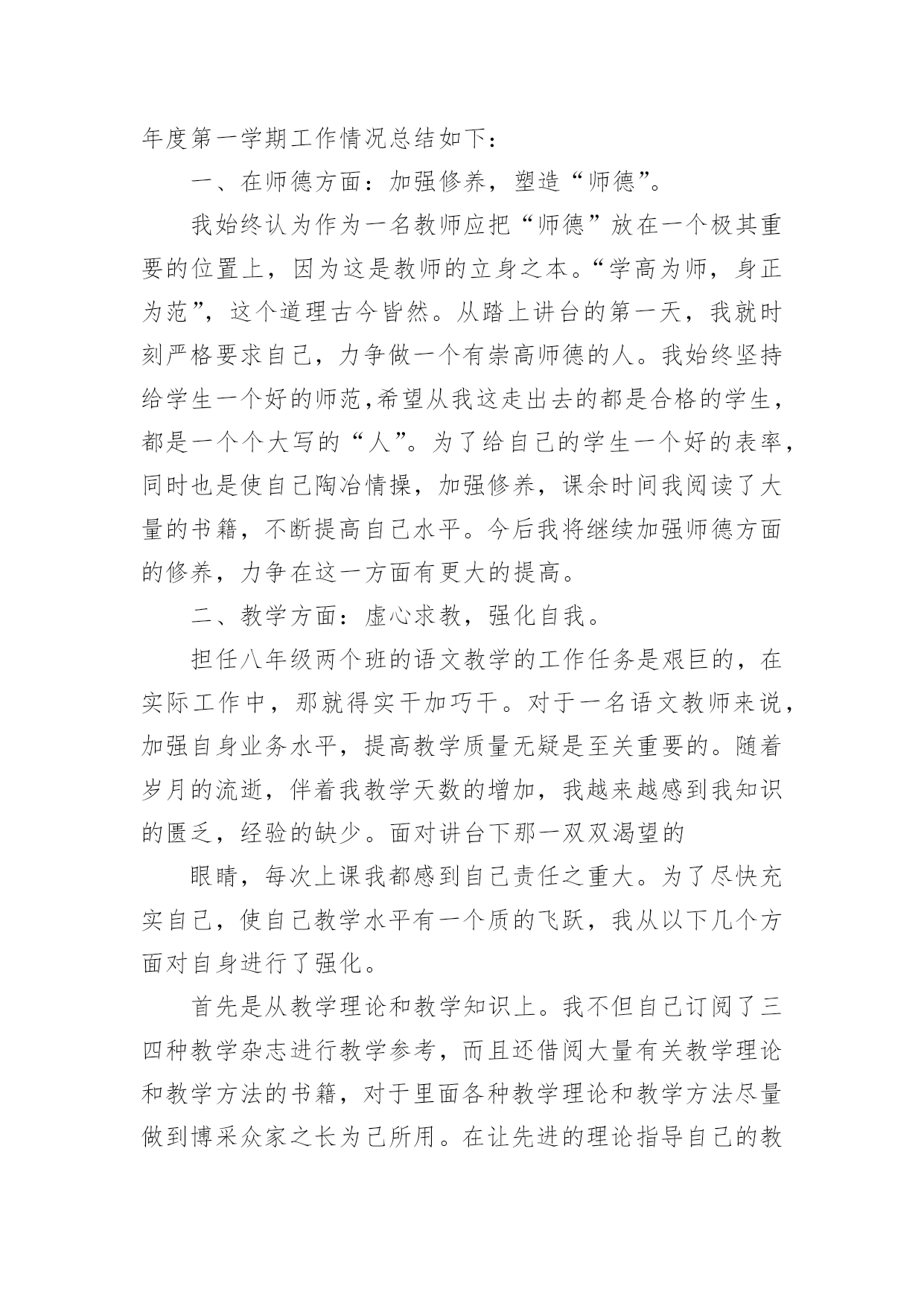 年度第一学期工作情况总结如下：

一、在师德方面：加强修养，塑造“师德”。

我始终认为作为一名教师应把“师德”放在一个极其重要的位置上，因为这是教师的立身之本。“学高为师，身正为范”，这个道理古今皆然。从踏上讲台的第一天，我就时刻严格要求自己，力争做一个有崇高师德的人。我始终坚持给学生一个好的师范,希望从我这走出去的都是合格的学生，都是一个个大写的“人”。为了给自己的学生一个好的表率，同时也是使自己陶冶情操，加强修养，课余时间我阅读了大量的书籍，不断提高自己水平。今后我将继续加强师德方面的修养，力争在这一方面有更大的提高。

二、教学方面：虚心求教，强化自我。

担任八年级两个班的语文教学的工作任务是艰巨的，在实际工作中，那就得实干加巧干。对于一名语文教师来说，加强自身业务水平，提高教学质量无疑是至关重要的。随着岁月的流逝，伴着我教学天数的增加，我越来越感到我知识的匮乏，经验的缺少。面对讲台下那一双双渴望的

眼睛，每次上课我都感到自己责任之重大。为了尽快充实自己，使自己教学水平有一个质的飞跃，我从以下几个方面对自身进行了强化。

首先是从教学理论和教学知识上。我不但自己订阅了三四种教学杂志进行教学参考，而且还借阅大量有关教学理论和教学方法的书籍，对于里面各种教学理论和教学方法尽量做到博采众家之长为己所用。在让先进的理论指导自己的教